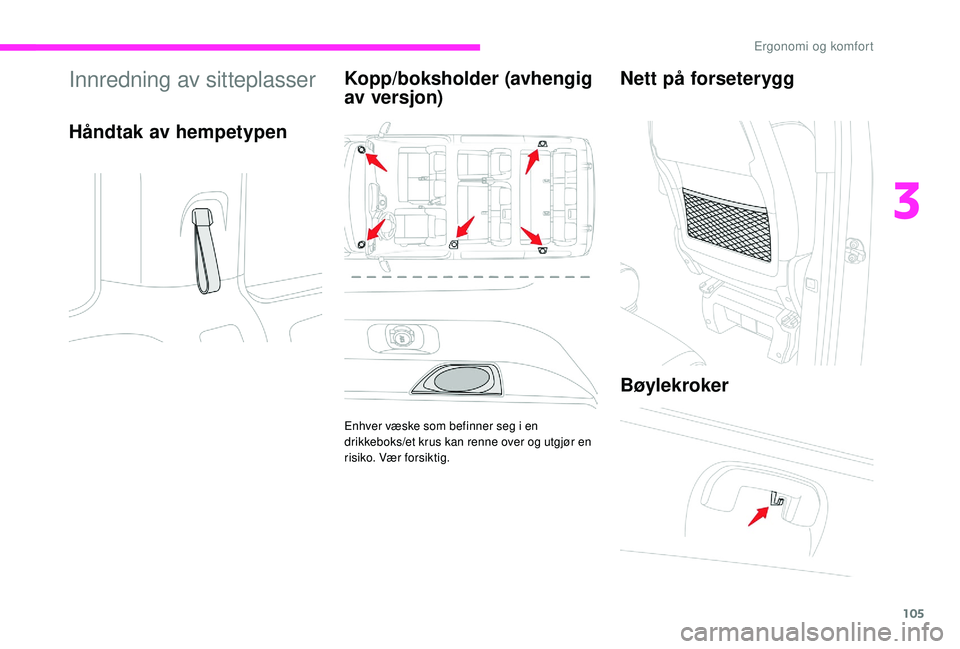 Ergonomi og komfort

Innredning av sitteplasser

Håndtak av hempetypen

Kopp/boksholder (avhengig av versjon)

Enhver væske som befinner seg i en drikkeboks/et krus kan renne over og utgjør en risiko. Vær forsiktig.

Nett på forseterygg

Bøylekroker

3

105

carmanualsonline.info